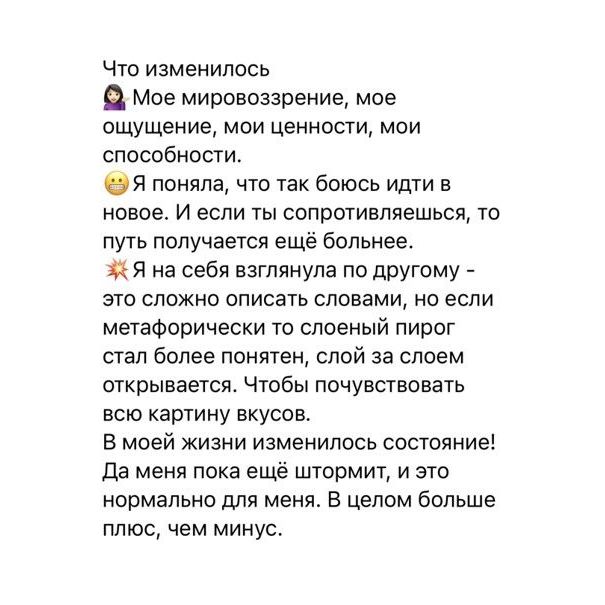 Что изменилось
💁🏻‍♀️Мое мировоззрение, мое ощущение, мои ценности, мои способности.
😬Я поняла, что так боюсь идти в новое. И если ты сопротивляешься, то путь получается ещё больнее.
💥Я на себя взглянула по другому - это сложно описать словами, но если метафорически то слоеный пирог стал более понятен, слой за слоем открывается. Чтобы почувствовать всю картину вкусов.
В моей жизни изменилось состояние! Да меня пока ещё штормит, и это нормально для меня. В целом больше плюс, чем минус.